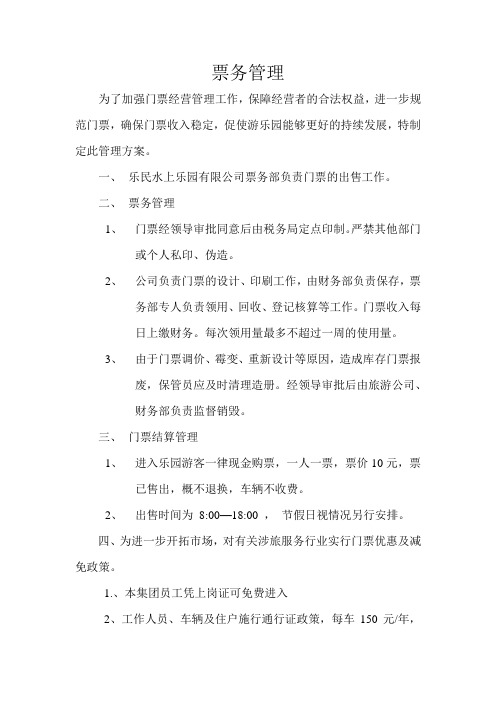 票务管理

为了加强门票经营管理工作，保障经营者的合法权益，进一步规范门票，确保门票收入稳定，促使游乐园能够更好的持续发展，特制定此管理方案。

一、 乐民水上乐园有限公司票务部负责门票的出售工作。

二、 票务管理

1、 门票经领导审批同意后由税务局定点印制。严禁其他部门或个人私印、伪造。

2、 公司负责门票的设计、印刷工作，由财务部负责保存，票务部专人负责领用、回收、登记核算等工作。门票收入每日上缴财务。每次领用量最多不超过一周的使用量。

3、 由于门票调价、霉变、重新设计等原因，造成库存门票报废，保管员应及时清理造册。经领导审批后由旅游公司、财务部负责监督销毁。

三、 门票结算管理

1、 进入乐园游客一律现金购票，一人一票，票价 10 元，票已售出，概不退换，车辆不收费。

2、 出售时间为 8:00—18:00 ， 节假日视情况另行安排。

四、为进一步开拓市场，对有关涉旅服务行业实行门票优惠及减免政策。

1.、本集团员工凭上岗证可免费进入

2、工作人员、车辆及住户施行通行证政策，每车 150 元/年，